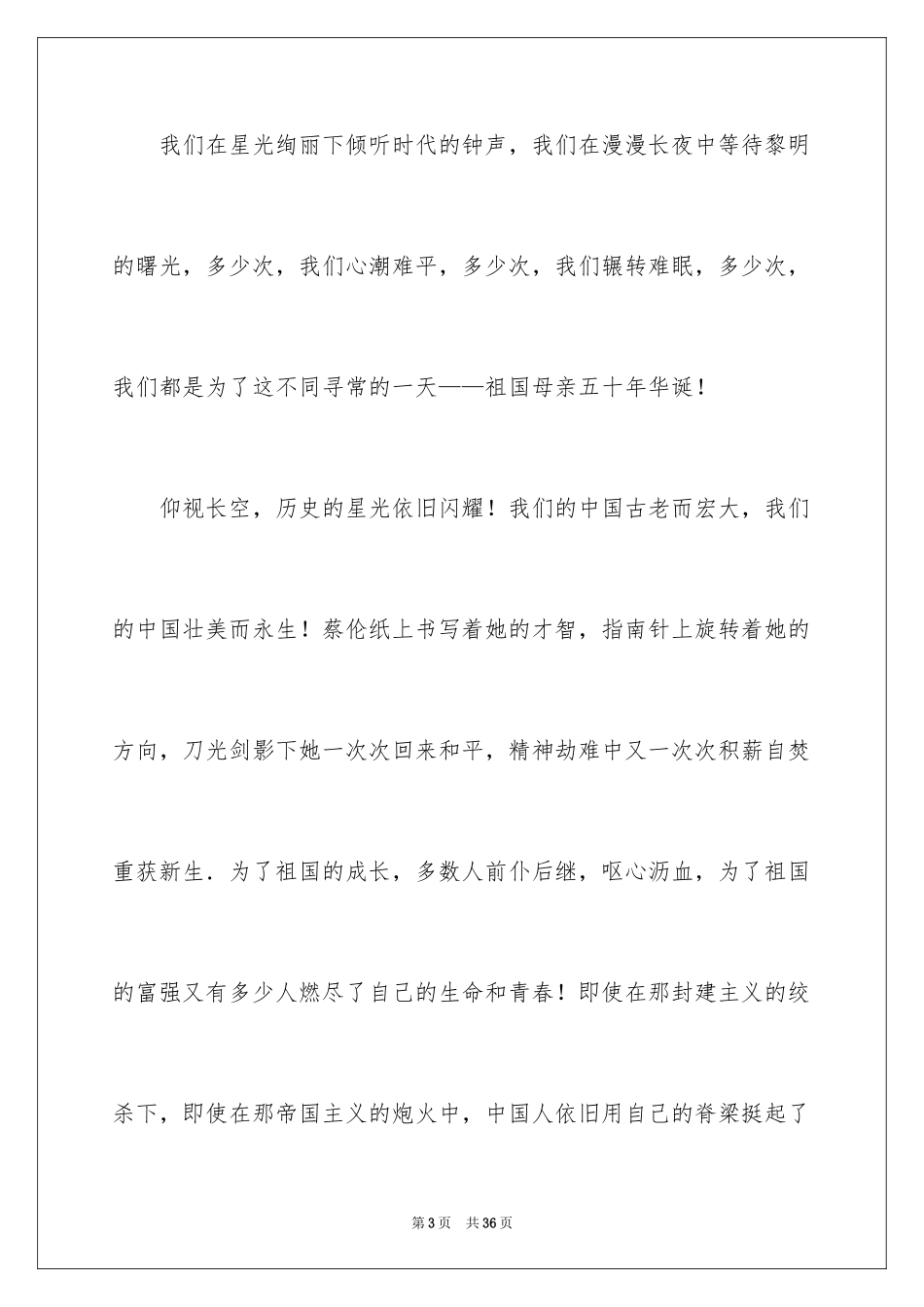 我们在星光绚丽下倾听时代的钟声，我们在漫漫长夜中等待黎明的曙光，多少次，我们心潮难平，多少次，我们辗转难眠，多少次，我们都是为了这不同寻常的一天——祖国母亲五十年华诞！

仰视长空，历史的星光依旧闪耀！我们的中国古老而宏大，我们的中国壮美而永生！蔡伦纸上书写着她的才智，指南针上旋转着她的方向，刀光剑影下她一次次回来和平，精神劫难中又一次次积薪自焚重获新生．为了祖国的成长，多数人前仆后继，呕心沥血，为了祖国的富强又有多少人燃尽了自己的生命和青春！即使在那封建主义的绞杀下，即使在那帝国主义的炮火中，中国人依旧用自己的脊梁挺起了

第3页　共36页